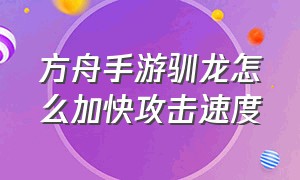 方舟手游驯龙怎么加快攻击速度